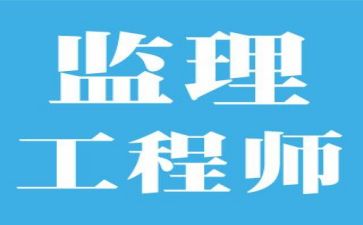 监理
工程师